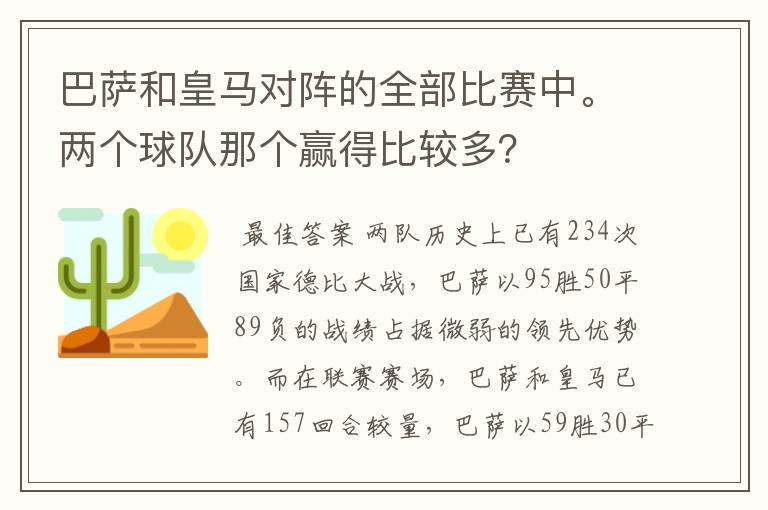 巴萨和皇马对阵的全部比赛中。两个球队那个赢得比较多?

最佳答案 两队历史上已有234次国家德比大战，巴萨以95胜50平89负的战绩占据微弱的领先优势。而在联赛赛场，巴萨和皇马已有157回合较量，巴萨以59胜30平